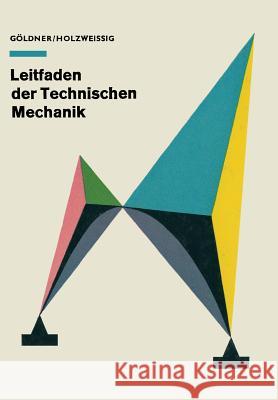 GÖLDNER/HOLZWEISSIG

Leitfaden der Technischen Mechanik

Kraina Książek